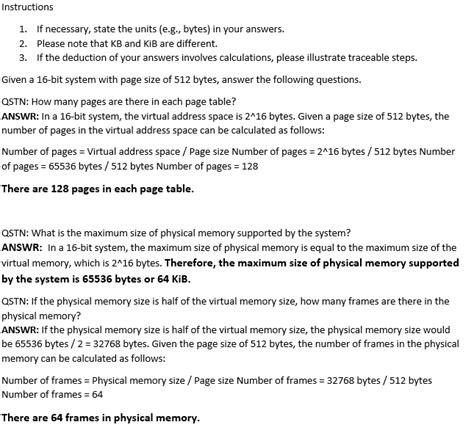 Instructions

1. If necessary, state the units (e.g., bytes) in your answers.
2. Please note that KB and KiB are different.
3. If the deduction of your answers involves calculations, please illustrate traceable steps.

Given a 16-bit system with page size of 512 bytes, answer the following questions.

QSTN: How many pages are there in each page table?
ANSWR: In a 16-bit system, the virtual address space is 2^16 bytes. Given a page size of 512 bytes, the number of pages in the virtual address space can be calculated as follows:

Number of pages = Virtual address space / Page size Number of pages = 2^16 bytes / 512 bytes Number of pages = 65536 bytes / 512 bytes Number of pages = 128

There are 128 pages in each page table.

QSTN: What is the maximum size of physical memory supported by the system?
ANSWR: In a 16-bit system, the maximum size of physical memory is equal to the maximum size of the virtual memory, which is 2^16 bytes. Therefore, the maximum size of physical memory supported by the system is 65536 bytes or 64 KiB.

QSTN: If the physical memory size is half of the virtual memory size, how many frames are there in the physical memory?
ANSWR: If the physical memory size is half of the virtual memory size, the physical memory size would be 65536 bytes / 2 = 32768 bytes. Given the page size of 512 bytes, the number of frames in the physical memory can be calculated as follows:

Number of frames = Physical memory size / Page size Number of frames = 32768 bytes / 512 bytes Number of frames = 64

There are 64 frames in physical memory.